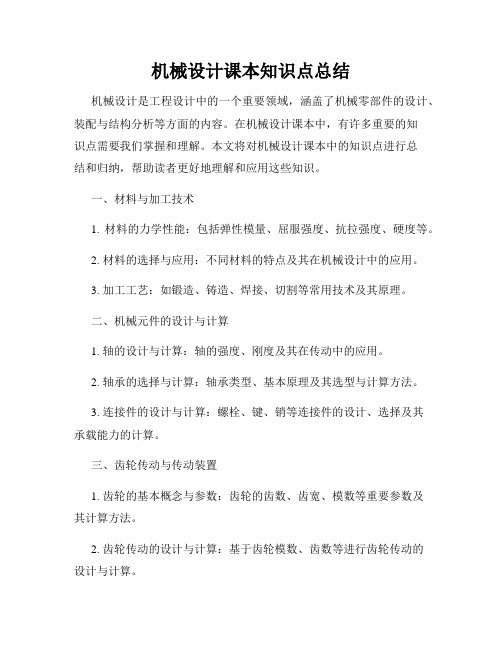 机械设计课本知识点总结

机械设计是工程设计中的一个重要领域，涵盖了机械零部件的设计、装配与结构分析等方面的内容。在机械设计课本中，有许多重要的知识点需要我们掌握和理解。本文将对机械设计课本中的知识点进行总结和归纳，帮助读者更好地理解和应用这些知识。

一、材料与加工技术

1. 材料的力学性能：包括弹性模量、屈服强度、抗拉强度、硬度等。

2. 材料的选择与应用：不同材料的特点及其在机械设计中的应用。

3. 加工工艺：如锻造、铸造、焊接、切割等常用技术及其原理。

二、机械元件的设计与计算

1. 轴的设计与计算：轴的强度、刚度及其在传动中的应用。

2. 轴承的选择与计算：轴承类型、基本原理及其选型与计算方法。

3. 连接件的设计与计算：螺栓、键、销等连接件的设计、选择及其承载能力的计算。

三、齿轮传动与传动装置

1. 齿轮的基本概念与参数：齿轮的齿数、齿宽、模数等重要参数及其计算方法。

2. 齿轮传动的设计与计算：基于齿轮模数、齿数等进行齿轮传动的设计与计算。